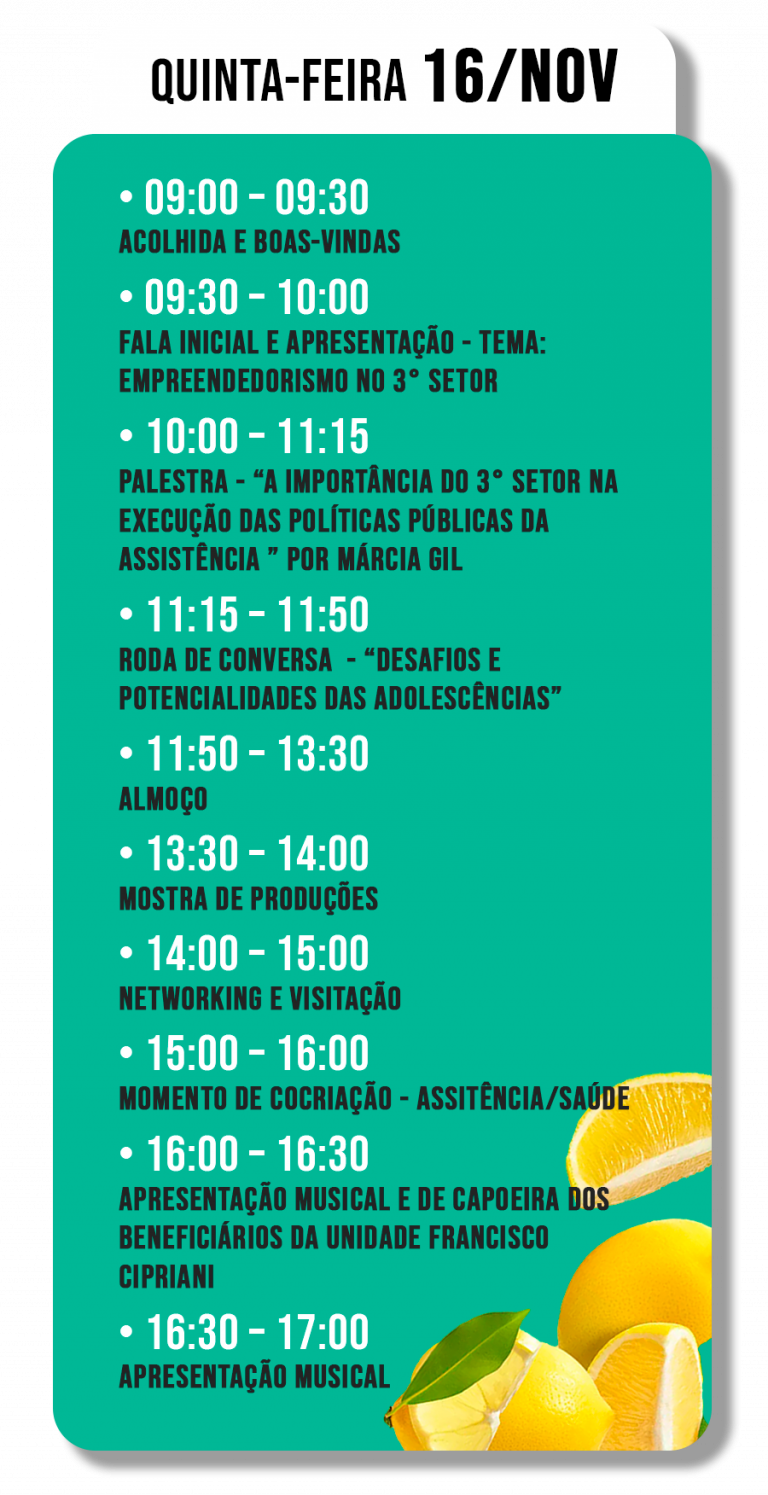 QUINTA-FEIRA 16/NOV

• 09:00 - 09:30
ACOLHIDA E BOAS-VINDAS

• 09:30 - 10:00
FALA INICIAL E APRESENTAÇÃO - TEMA: EMPREENDEDORISMO NO 3° SETOR

• 10:00 - 11:15
PALESTRA - "A IMPORTÂNCIA DO 3° SETOR NA EXECUÇÃO DAS POLÍTICAS PÚBLICAS DA ASSISTÊNCIA " POR MÁRCIA GIL

• 11:15 - 11:50
RODA DE CONVERSA - "DESAFIOS E POTENCIALIDADES DAS ADOLESCÊNCIAS"

• 11:50 - 13:30
ALMOÇO

• 13:30 - 14:00
MOSTRA DE PRODUÇÕES

• 14:00 - 15:00
NETWORKING E VISITAÇÃO

• 15:00 - 16:00
MOMENTO DE COCRIAÇÃO - ASSITÊNCIA/SAÚDE

• 16:00 - 16:30
APRESENTAÇÃO MUSICAL E DE CAPOEIRA DOS BENEFICIÁRIOS DA UNIDADE FRANCISCO CIPRIANI

• 16:30 - 17:00
APRESENTAÇÃO MUSICAL